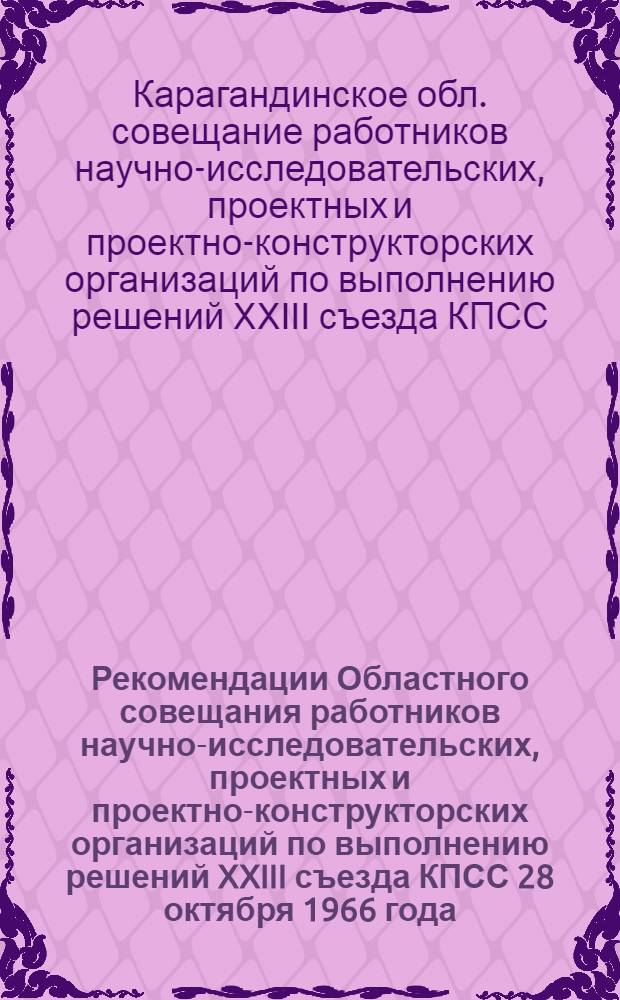 Карагандинское обл. совещание работников научно-исследовательских, проектных и проектно-конструкторских организаций по выполнению решений XXIII съезда КПСС

Рекомендации Областного совещания работников научно-исследовательских, проектных и проектно-конструкторских организаций по выполнению решений XXIII съезда КПСС 28 октября 1966 года